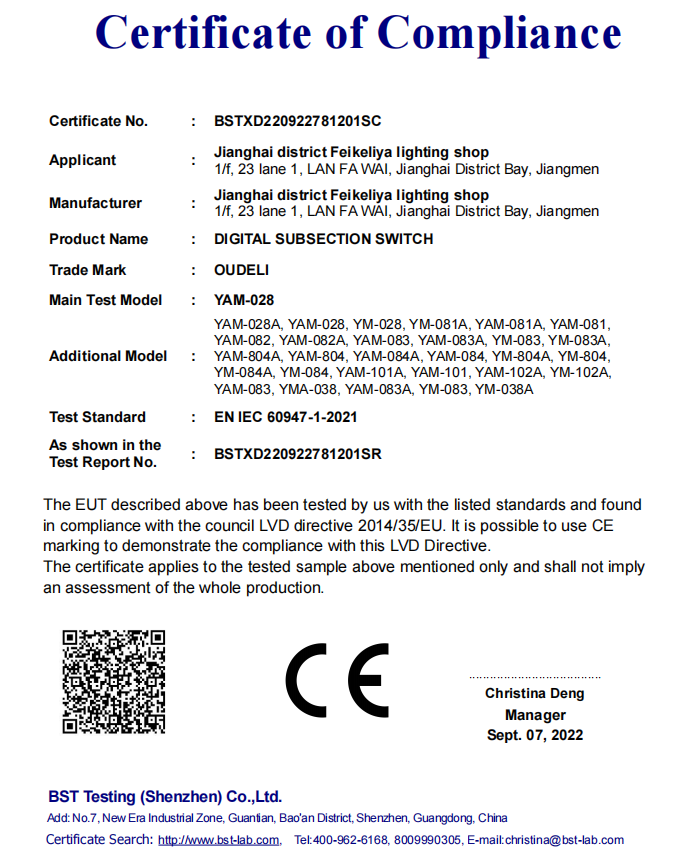 Certificate of Compliance

| | | |
|---|---|---|
| Certificate No. | : | BSTXD220922781201SC |
| Applicant | : | Jianghai district Feikeliya lighting shop 1/f, 23 lane 1, LAN FA WAI, Jianghai District Bay, Jiangmen |
| Manufacturer | : | Jianghai district Feikeliya lighting shop 1/f, 23 lane 1, LAN FA WAI, Jianghai District Bay, Jiangmen |
| Product Name | : | DIGITAL SUBSECTION SWITCH |
| Trade Mark | : | OUDELI |
| Main Test Model | : | YAM-028 |
| Additional Model | : | YAM-028A, YAM-028, YM-028, YM-081A, YAM-081A, YAM-081, YAM-082, YAM-082A, YAM-083, YAM-083A, YM-083, YM-083A, YAM-804A, YAM-804, YAM-084A, YAM-084, YM-804A, YM-804, YM-084A, YM-084, YAM-101A, YAM-101, YAM-102A, YM-102A, YAM-083, YMA-038, YAM-083A, YM-083, YM-038A |
| Test Standard | : | EN IEC 60947-1-2021 |
| As shown in the Test Report No. | : | BSTXD220922781201SR |

The EUT described above has been tested by us with the listed standards and found in compliance with the council LVD directive 2014/35/EU. It is possible to use CE marking to demonstrate the compliance with this LVD Directive.
The certificate applies to the tested sample above mentioned only and shall not imply an assessment of the whole production.

CE

Christina Deng
Manager
Sept. 07, 2022

BST Testing (Shenzhen) Co.,Ltd.
Add: No.7, New Era Industrial Zone, Guantian, Bao'an District, Shenzhen, Guangdong, China
Certificate Search: http://www.bst-lab.com, Tel:400-962-6168, 8009990305, E-mail:christina@bst-lab.com